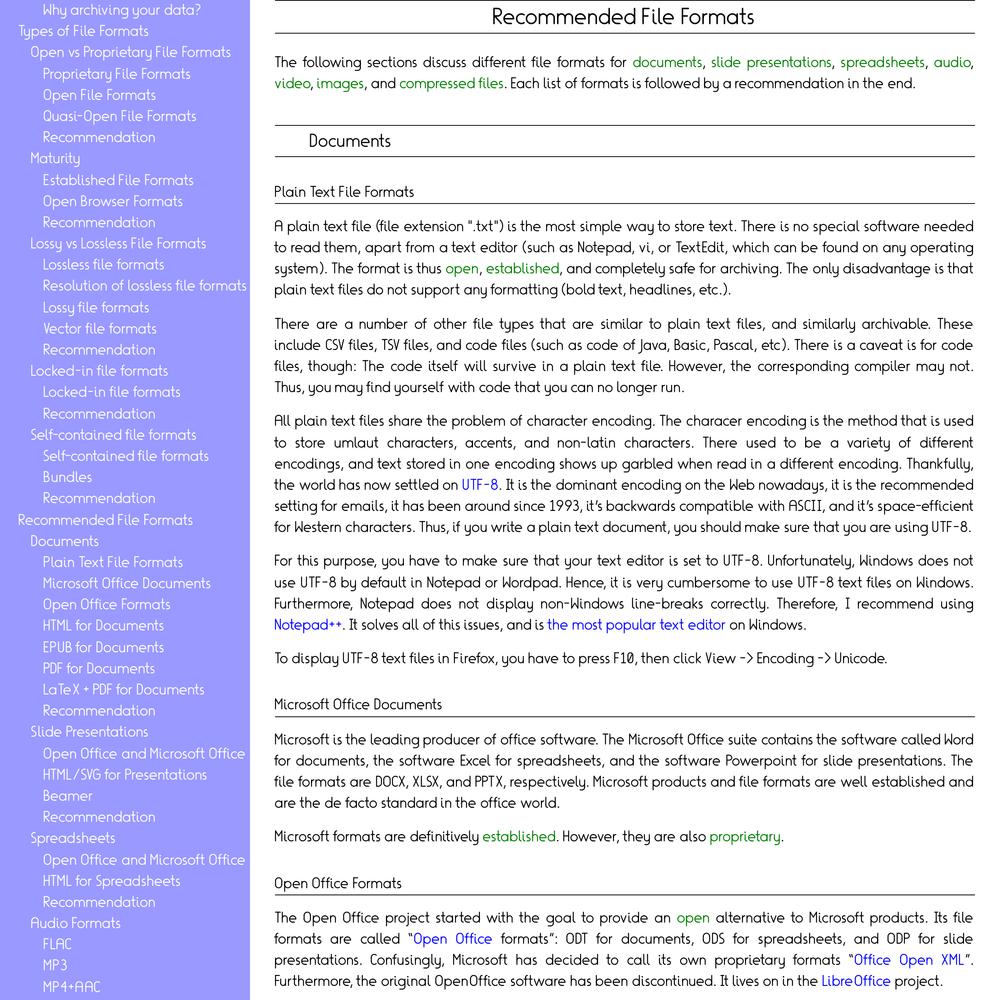 Why archiving your data?
Types of File Formats
Open vs Proprietary File Formats
Proprietary File Formats
Open File Formats
Quasi-Open File Formats
Recommendation
Maturity
Established File Formats
Open Browser Formats
Recommendation
Lossy vs Lossless File Formats
Lossless file formats
Resolution of lossless file formats
Lossy file formats
Vector file formats
Recommendation
Locked-in file formats
Locked-in file formats
Recommendation
Self-contained file formats
Self-contained file formats
Bundles
Recommendation
Recommended File Formats
Documents
Plain Text File Formats
Microsoft Office Documents
Open Office Formats
HTML for Documents
EPUB for Documents
PDF for Documents
LaTeX + PDF for Documents
Recommendation
Slide Presentations
Open Office and Microsoft Office
HTML/SVG for Presentations
Beamer
Recommendation
Spreadsheets
Open Office and Microsoft Office
HTML for Spreadsheets
Recommendation
Audio Formats
FLAC
MP3
MP4+AAC

Recommended File Formats

The following sections discuss different file formats for documents, slide presentations, spreadsheets, audio, video, images, and compressed files. Each list of formats is followed by a recommendation in the end.

Documents

Plain Text File Formats

A plain text file (file extension ".txt") is the most simple way to store text. There is no special software needed to read them, apart from a text editor (such as Notepad, vi, or TextEdit, which can be found on any operating system). The format is thus open, established, and completely safe for archiving. The only disadvantage is that plain text files do not support any formatting (bold text, headlines, etc.).

There are a number of other file types that are similar to plain text files, and similarly archivable. These include CSV files, TSV files, and code files (such as code of Java, Basic, Pascal, etc). There is a caveat is for code files, though: The code itself will survive in a plain text file. However, the corresponding compiler may not. Thus, you may find yourself with code that you can no longer run.

All plain text files share the problem of character encoding. The characer encoding is the method that is used to store umlaut characters, accents, and non-latin characters. There used to be a variety of different encodings, and text stored in one encoding shows up garbled when read in a different encoding. Thankfully, the world has now settled on UTF-8. It is the dominant encoding on the Web nowadays, it is the recommended setting for emails, it has been around since 1993, it's backwards compatible with ASCII, and it's space-efficient for Western characters. Thus, if you write a plain text document, you should make sure that you are using UTF-8.

For this purpose, you have to make sure that your text editor is set to UTF-8. Unfortunately, Windows does not use UTF-8 by default in Notepad or Wordpad. Hence, it is very cumbersome to use UTF-8 text files on Windows. Furthermore, Notepad does not display non-Windows line-breaks correctly. Therefore, I recommend using Notepad++. It solves all of this issues, and is the most popular text editor on Windows.

To display UTF-8 text files in Firefox, you have to press F10, then click View -> Encoding -> Unicode.

Microsoft Office Documents

Microsoft is the leading producer of office software. The Microsoft Office suite contains the software called Word for documents, the software Excel for spreadsheets, and the software Powerpoint for slide presentations. The file formats are DOCX, XLSX, and PPTX, respectively. Microsoft products and file formats are well established and are the de facto standard in the office world.

Microsoft formats are definitively established. However, they are also proprietary.

Open Office Formats

The Open Office project started with the goal to provide an open alternative to Microsoft products. Its file formats are called "Open Office formats": ODT for documents, ODS for spreadsheets, and ODP for slide presentations. Confusingly, Microsoft has decided to call its own proprietary formats "Office Open XML". Furthermore, the original OpenOffice software has been discontinued. It lives on in the LibreOffice project.